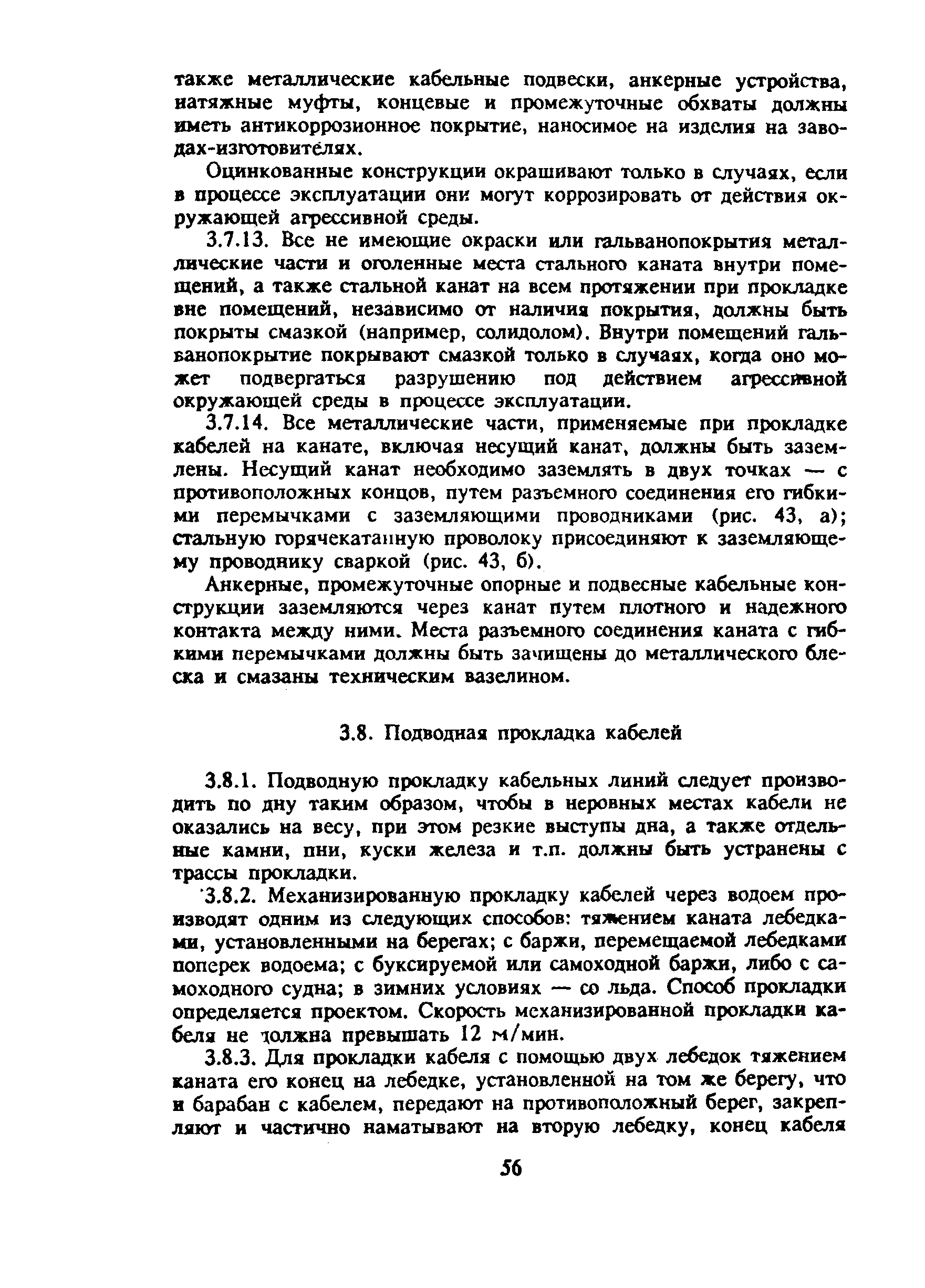 также металлические кабельные подвески, анкерные устройства, натяжные муфты, концевые и промежуточные обхваты должны иметь антикоррозионное покрытие, наносимое на изделия на заводах-изготовителях.

Оцинкованные конструкции окрашивают только в случаях, если в процессе эксплуатации они могут коррозировать от действия окружающей агрессивной среды.

3.7.13. Все не имеющие окраски или гальванопокрытия металлические части и оголенные места стального каната внутри помещений, а также стальной канат на всем протяжении при прокладке вне помещений, независимо от наличия покрытия, должны быть покрыты смазкой (например, солидолом). Внутри помещений гальванопокрытие покрывают смазкой только в случаях, когда оно может подвергаться разрушению под действием агрессивной окружающей среды в процессе эксплуатации.

3.7.14. Все металлические части, применяемые при прокладке кабелей на канате, включая несущий канат, должны быть заземлены. Несущий канат необходимо заземлять в двух точках — с противоположных концов, путем разъемного соединения его гибкими перемычками с заземляющими проводниками (рис. 43, а); стальную горячекатанную проволоку присоединяют к заземляющему проводнику сваркой (рис. 43, б).

Анкерные, промежуточные опорные и подвесные кабельные конструкции заземляются через канат путем плотного и надежного контакта между ними. Места разъемного соединения каната с гибкими перемычками должны быть зачищены до металлического блеска и смазаны техническим вазелином.

3.8. Подводная прокладка кабелей

3.8.1. Подводную прокладку кабельных линий следует производить по дну таким образом, чтобы в неровных местах кабели не оказались на весу, при этом резкие выступы дна, а также отдельные камни, пни, куски железа и т.п. должны быть устранены с трассы прокладки.

3.8.2. Механизированную прокладку кабелей через водоем производят одним из следующих способов: тяжением каната лебедками, установленными на берегах; с баржи, перемещаемой лебедками поперек водоема; с буксируемой или самоходной баржи, либо с самоходного судна; в зимних условиях — со льда. Способ прокладки определяется проектом. Скорость механизированной прокладки кабеля не должна превышать 12 м/мин.

3.8.3. Для прокладки кабеля с помощью двух лебедок тяжением каната его конец на лебедке, установленной на том же берегу, что и барабан с кабелем, передают на противоположный берег, закрепляют и частично наматывают на вторую лебедку, конец кабеля

56